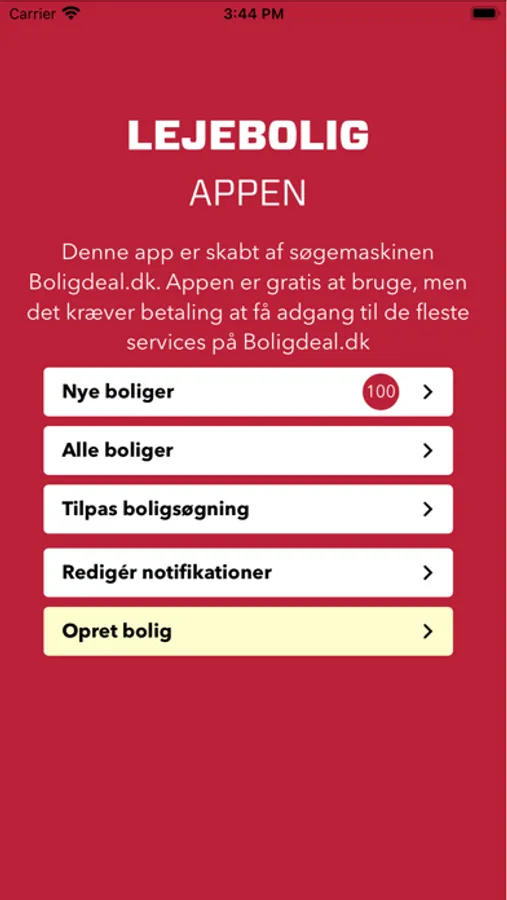 Carrier 3:44 PM

LEJEBOLIG
APPEN

Denne app er skabt af søgemaskinen Boligdeal.dk. Appen er gratis at bruge, men det kræver betaling at få adgang til de fleste services på Boligdeal.dk

Nye boliger 100 >

Alle boliger >

Tilpas boligsøgning >

Redigér notifikationer >

Opret bolig >